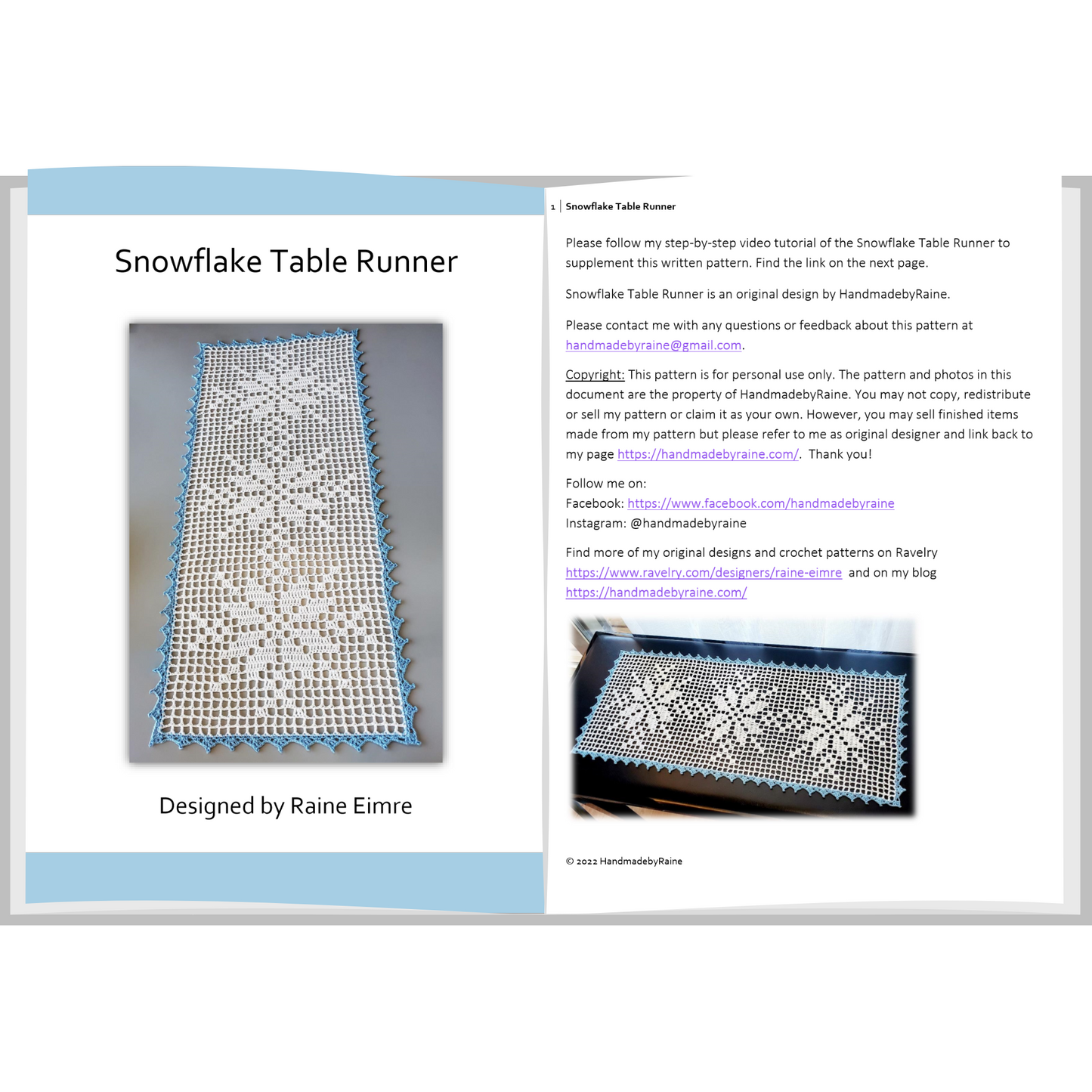 Snowflake Table Runner

Designed by Raine Eimre

1 | Snowflake Table Runner

Please follow my step-by-step video tutorial of the Snowflake Table Runner to supplement this written pattern. Find the link on the next page.

Snowflake Table Runner is an original design by HandmadebyRaine.

Please contact me with any questions or feedback about this pattern at handmadebyraine@gmail.com.

Copyright: This pattern is for personal use only. The pattern and photos in this document are the property of HandmadebyRaine. You may not copy, redistribute or sell my pattern or claim it as your own. However, you may sell finished items made from my pattern but please refer to me as original designer and link back to my page https://handmadebyraine.com/. Thank you!

Follow me on:
Facebook: https://www.facebook.com/handmadebyraine
Instagram: @handmadebyraine

Find more of my original designs and crochet patterns on Ravelry https://www.ravelry.com/designers/raine-eimre and on my blog https://handmadebyraine.com/

© 2022 HandmadebyRaine